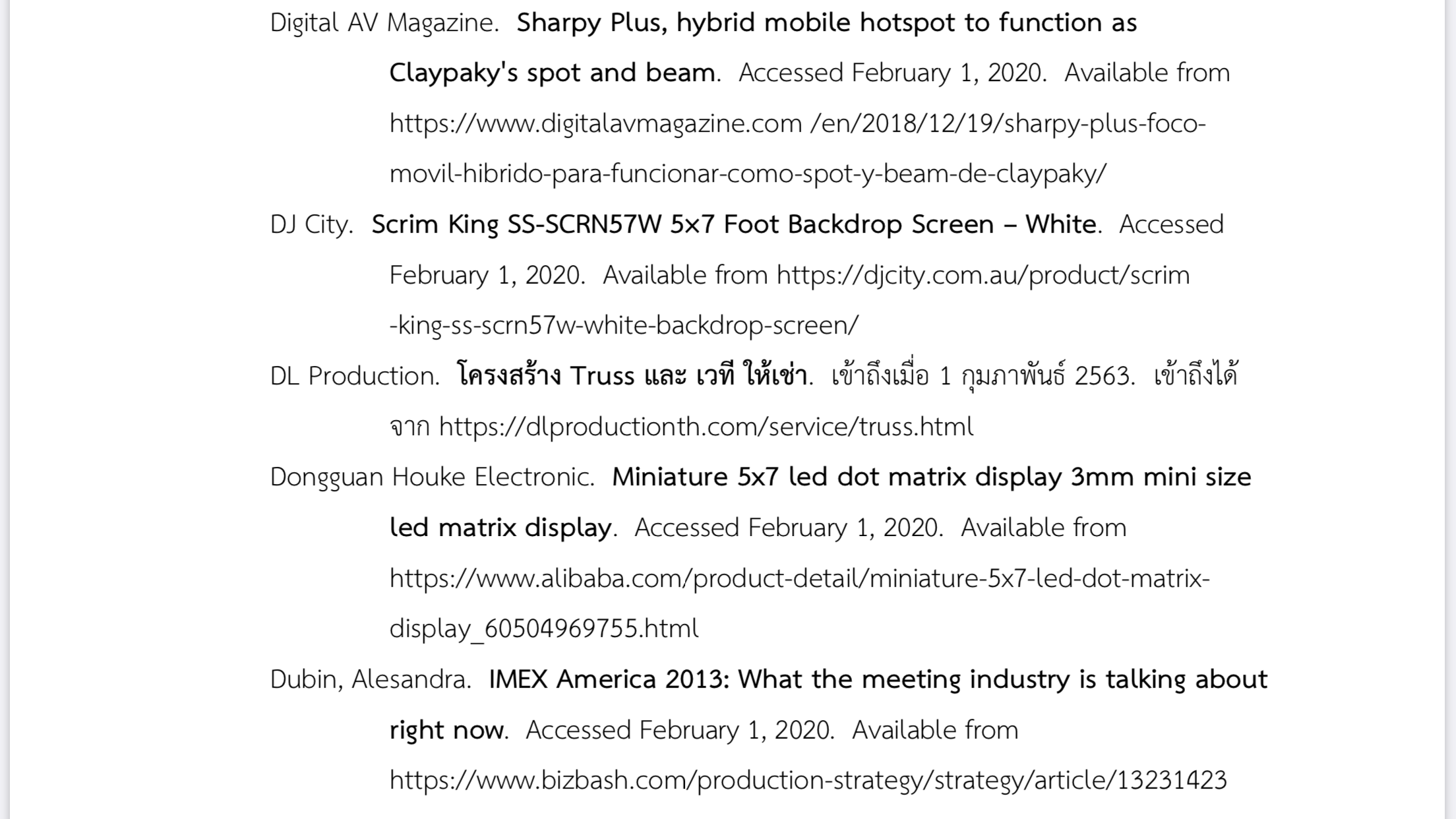 Digital AV Magazine. Sharpy Plus, hybrid mobile hotspot to function as Claypaky's spot and beam. Accessed February 1, 2020. Available from https://www.digitalavmagazine.com /en/2018/12/19/sharpy-plus-foco-movil-hibrido-para-funcionar-como-spot-y-beam-de-claypaky/

DJ City. Scrim King SS-SCRN57W 5x7 Foot Backdrop Screen – White. Accessed February 1, 2020. Available from https://djcity.com.au/product/scrim -king-ss-scrn57w-white-backdrop-screen/

DL Production. โครงสร้าง Truss และ เวที ให้เช่า. เข้าถึงเมื่อ 1 กุมภาพันธ์ 2563. เข้าถึงได้จาก https://dlproductionth.com/service/truss.html

Dongguan Houke Electronic. Miniature 5x7 led dot matrix display 3mm mini size led matrix display. Accessed February 1, 2020. Available from https://www.alibaba.com/product-detail/miniature-5x7-led-dot-matrix-display_60504969755.html

Dubin, Alesandra. IMEX America 2013: What the meeting industry is talking about right now. Accessed February 1, 2020. Available from https://www.bizbash.com/production-strategy/strategy/article/13231423